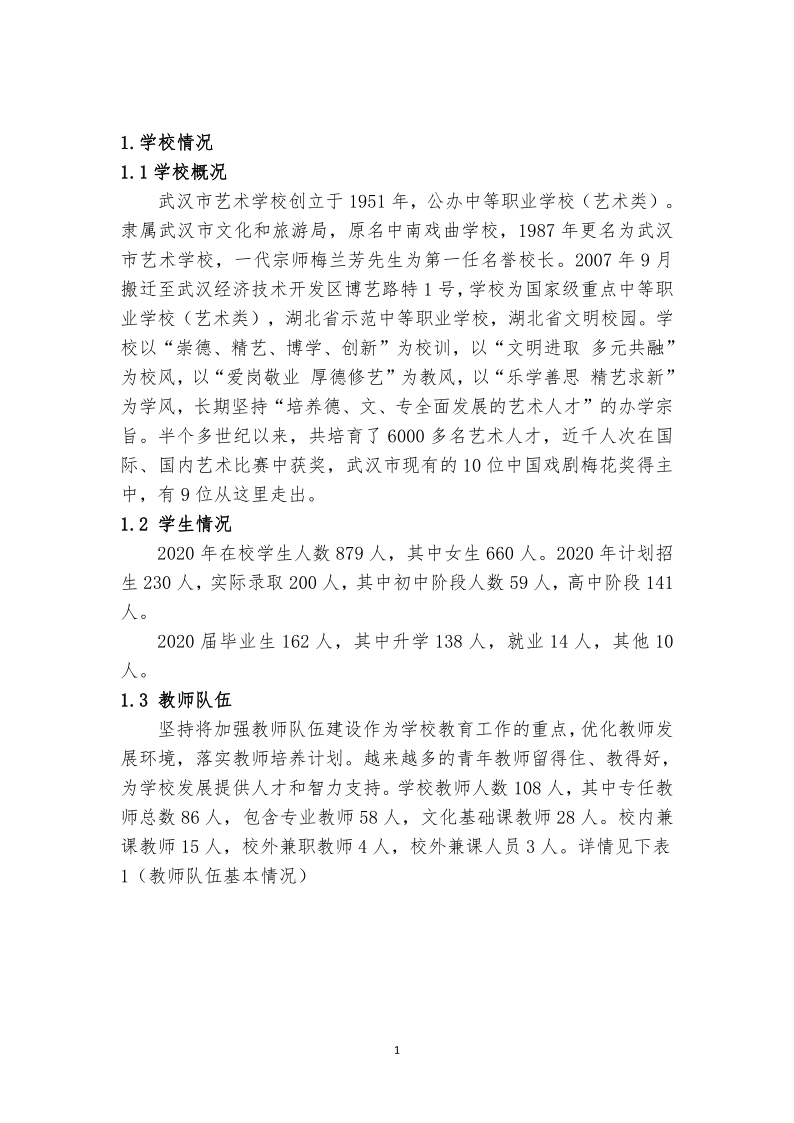 1.学校情况

1.1 学校概况

武汉市艺术学校创立于 1951 年，公办中等职业学校（艺术类）。隶属武汉市文化和旅游局，原名中南戏曲学校，1987 年更名为武汉市艺术学校，一代宗师梅兰芳先生为第一任名誉校长。2007 年 9 月搬迁至武汉经济技术开发区博艺路特 1 号，学校为国家级重点中等职业学校（艺术类），湖北省示范中等职业学校，湖北省文明校园。学校以“崇德、精艺、博学、创新”为校训，以“文明进取 多元共融”为校风，以“爱岗敬业 厚德修艺”为教风，以“乐学善思 精艺求新”为学风，长期坚持“培养德、文、专全面发展的艺术人才”的办学宗旨。半个多世纪以来，共培育了 6000 多名艺术人才，近千人次在国际、国内艺术比赛中获奖，武汉市现有的 10 位中国戏剧梅花奖得主中，有 9 位从这里走出。

1.2 学生情况

2020 年在校学生人数 879 人，其中女生 660 人。2020 年计划招生 230 人，实际录取 200 人，其中初中阶段人数 59 人，高中阶段 141 人。

2020 届毕业生 162 人，其中升学 138 人，就业 14 人，其他 10 人。

1.3 教师队伍

坚持将加强教师队伍建设作为学校教育工作的重点，优化教师发展环境，落实教师培养计划。越来越多的青年教师留得住、教得好，为学校发展提供人才和智力支持。学校教师人数 108 人，其中专任教师总数 86 人，包含专业教师 58 人，文化基础课教师 28 人。校内兼课教师 15 人，校外兼职教师 4 人，校外兼课人员 3 人。详情见下表 1（教师队伍基本情况）

1